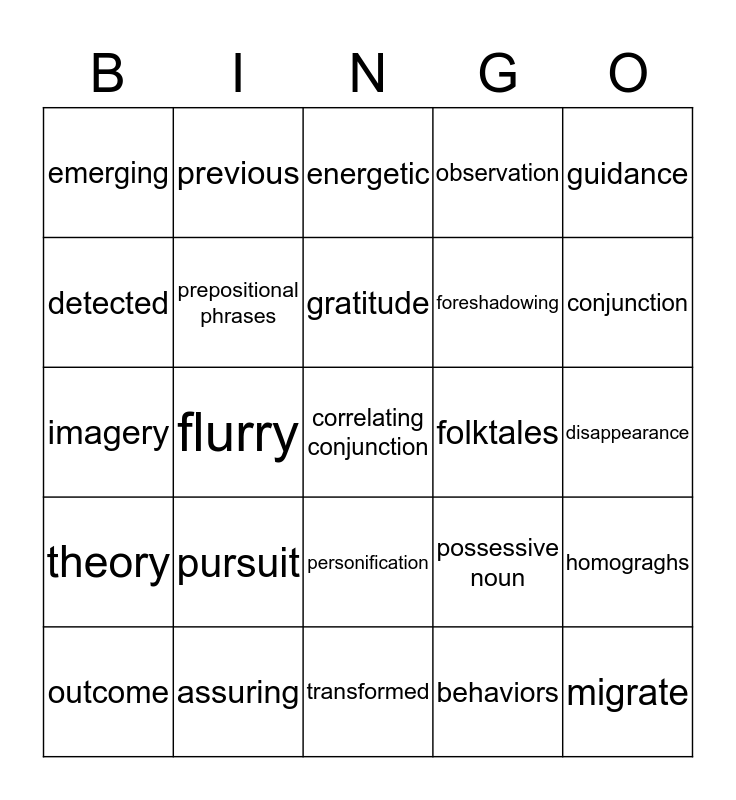 | B | I | N | G | O |
|---|---|---|---|---|
| emerging | previous | energetic | observation | guidance |
| detected | prepositional phrases | gratitude | foreshadowing | conjunction |
| imagery | flurry | correlating conjunction | folktales | disappearance |
| theory | pursuit | personification | possessive noun | homograghs |
| outcome | assuring | transformed | behaviors | migrate |